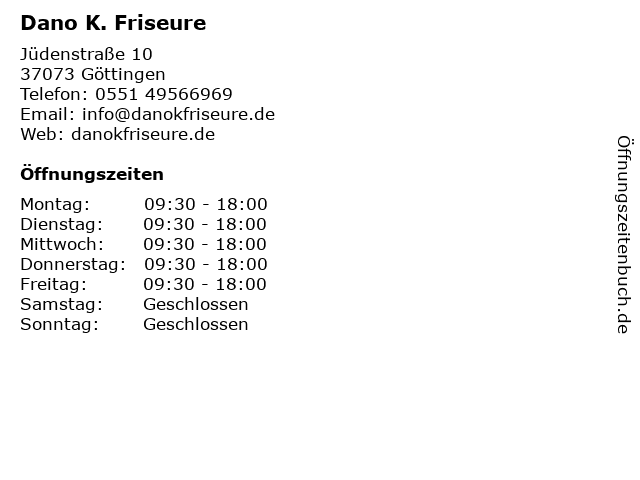 Dano K. Friseure

Jüdenstraße 10
37073 Göttingen
Telefon: 0551 49566969
Email: info@danokfriseure.de
Web: danokfriseure.de

Öffnungszeiten

Montag: 09:30 - 18:00
Dienstag: 09:30 - 18:00
Mittwoch: 09:30 - 18:00
Donnerstag: 09:30 - 18:00
Freitag: 09:30 - 18:00
Samstag: Geschlossen
Sonntag: Geschlossen

Öffnungszeitenbuch.de